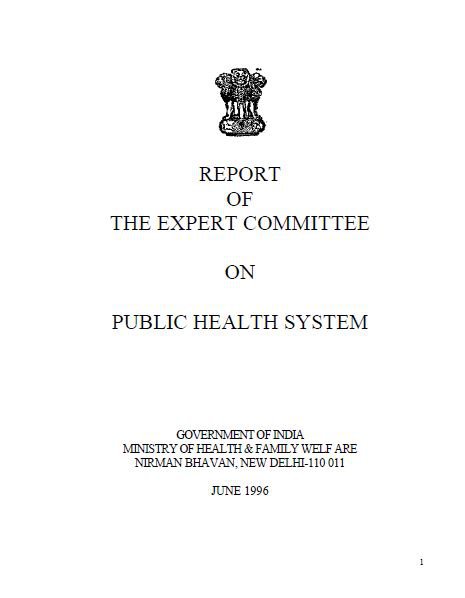 REPORT
OF
THE EXPERT COMMITTEE

ON

PUBLIC HEALTH SYSTEM

GOVERNMENT OF INDIA
MINISTRY OF HEALTH & FAMILY WELF ARE
NIRMAN BHAVAN, NEW DELHI-110 011

JUNE 1996

1